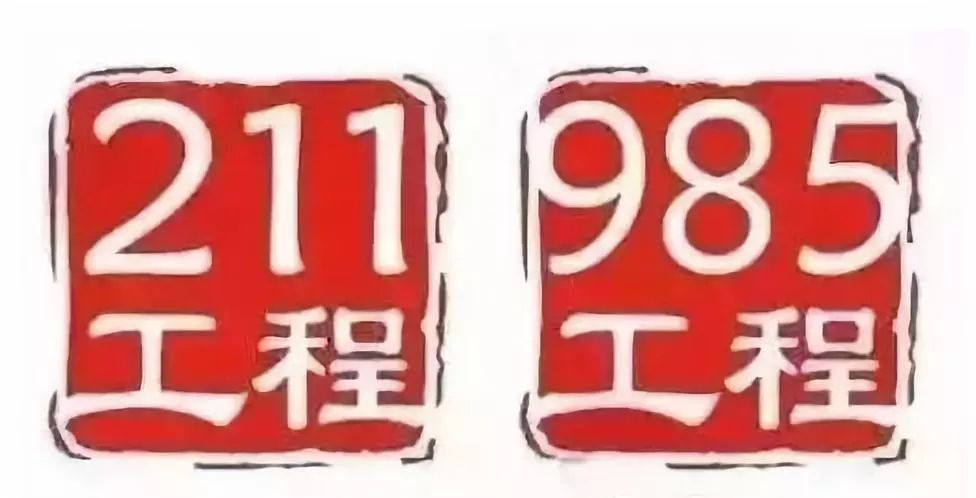 211
工程

985
工程